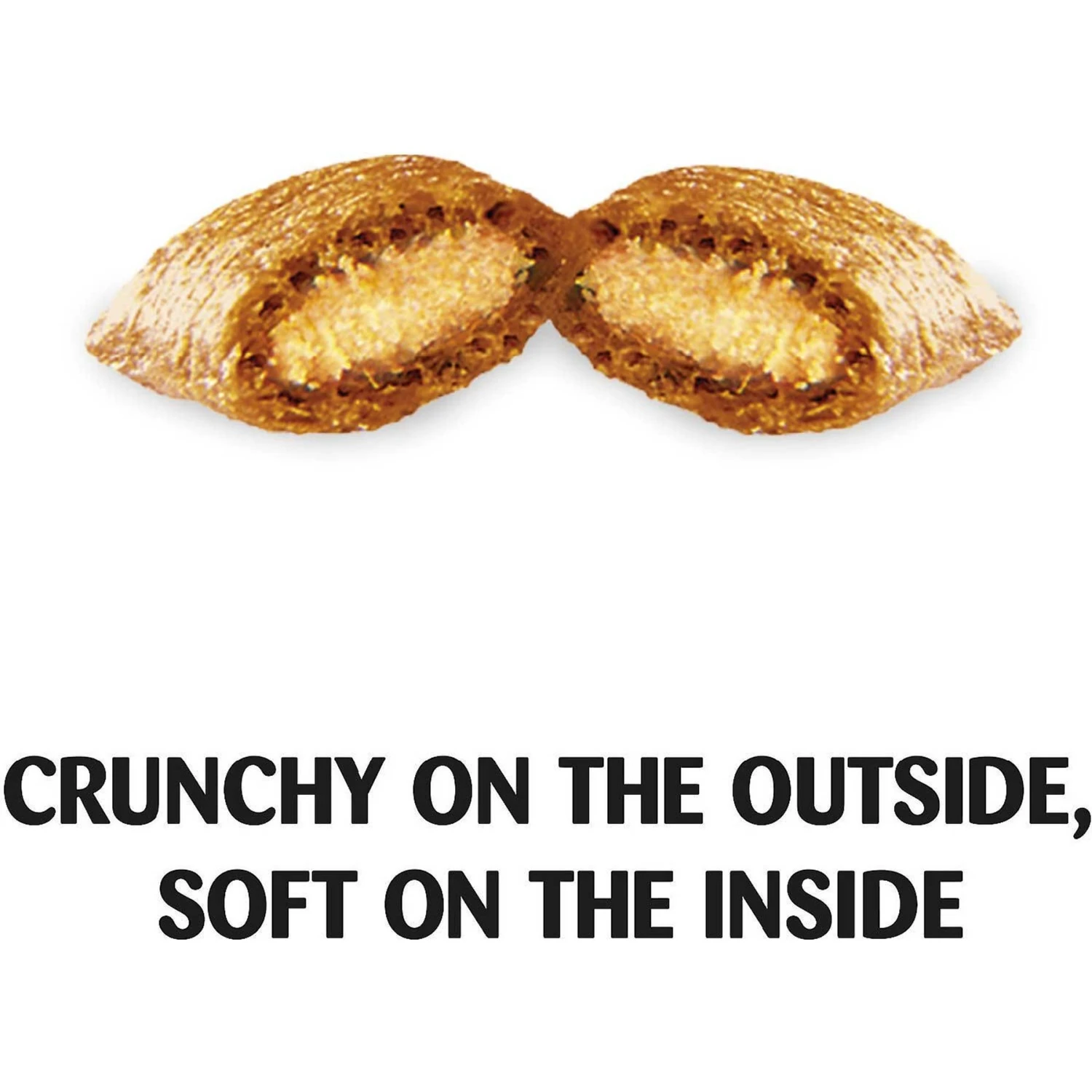 CRUNCHY ON THE OUTSIDE, SOFT ON THE INSIDE